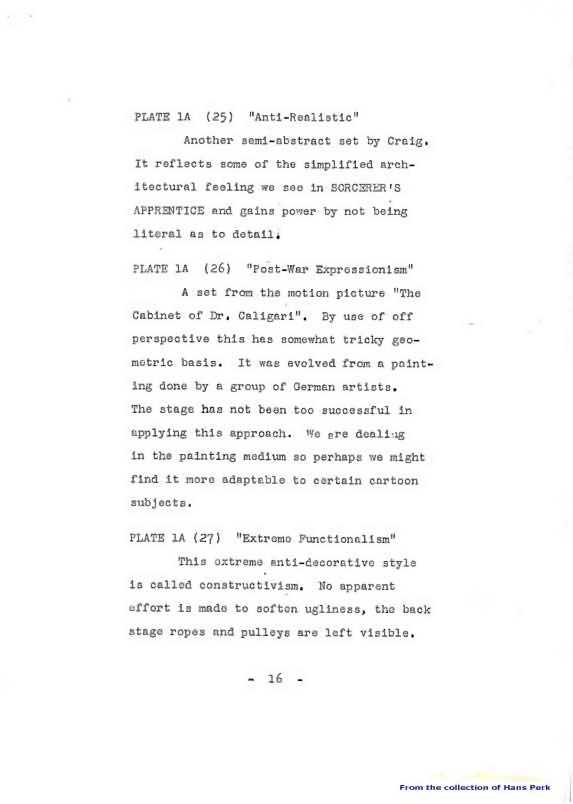 PLATE 1A (25) "Anti-Realistic"

Another semi-abstract set by Craig. It reflects some of the simplified architectural feeling we see in SORCERER'S APPRENTICE and gains power by not being literal as to detail.

PLATE 1A (26) "Post-War Expressionism"

A set from the motion picture "The Cabinet of Dr. Caligari". By use of off perspective this has somewhat tricky geometric basis. It was evolved from a painting done by a group of German artists. The stage has not been too successful in applying this approach. We are dealing in the painting medium so perhaps we might find it more adaptable to certain cartoon subjects.

PLATE 1A (27) "Extreme Functionalism"

This extreme anti-decorative style is called constructivism. No apparent effort is made to soften ugliness, the back stage ropes and pulleys are left visible.

- 16 -

From the collection of Hans Perk